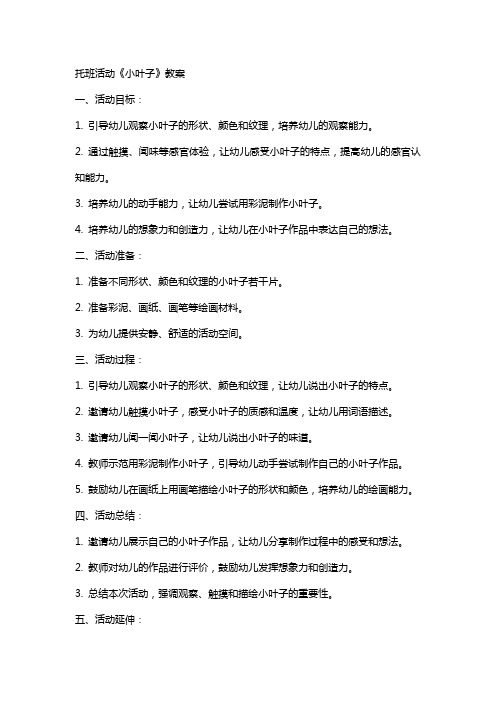 托班活动《小叶子》教案

一、活动目标：

1. 引导幼儿观察小叶子的形状、颜色和纹理，培养幼儿的观察能力。

2. 通过触摸、闻味等感官体验，让幼儿感受小叶子的特点，提高幼儿的感官认知能力。

3. 培养幼儿的动手能力，让幼儿尝试用彩泥制作小叶子。

4. 培养幼儿的想象力和创造力，让幼儿在小叶子作品中表达自己的想法。

二、活动准备：

1. 准备不同形状、颜色和纹理的小叶子若干片。

2. 准备彩泥、画纸、画笔等绘画材料。

3. 为幼儿提供安静、舒适的活动空间。

三、活动过程：

1. 引导幼儿观察小叶子的形状、颜色和纹理，让幼儿说出小叶子的特点。

2. 邀请幼儿触摸小叶子，感受小叶子的质感和温度，让幼儿用词语描述。

3. 邀请幼儿闻一闻小叶子，让幼儿说出小叶子的味道。

4. 教师示范用彩泥制作小叶子，引导幼儿动手尝试制作自己的小叶子作品。

5. 鼓励幼儿在画纸上用画笔描绘小叶子的形状和颜色，培养幼儿的绘画能力。

四、活动总结：

1. 邀请幼儿展示自己的小叶子作品，让幼儿分享制作过程中的感受和想法。

2. 教师对幼儿的作品进行评价，鼓励幼儿发挥想象力和创造力。

3. 总结本次活动，强调观察、触摸和描绘小叶子的重要性。

五、活动延伸：